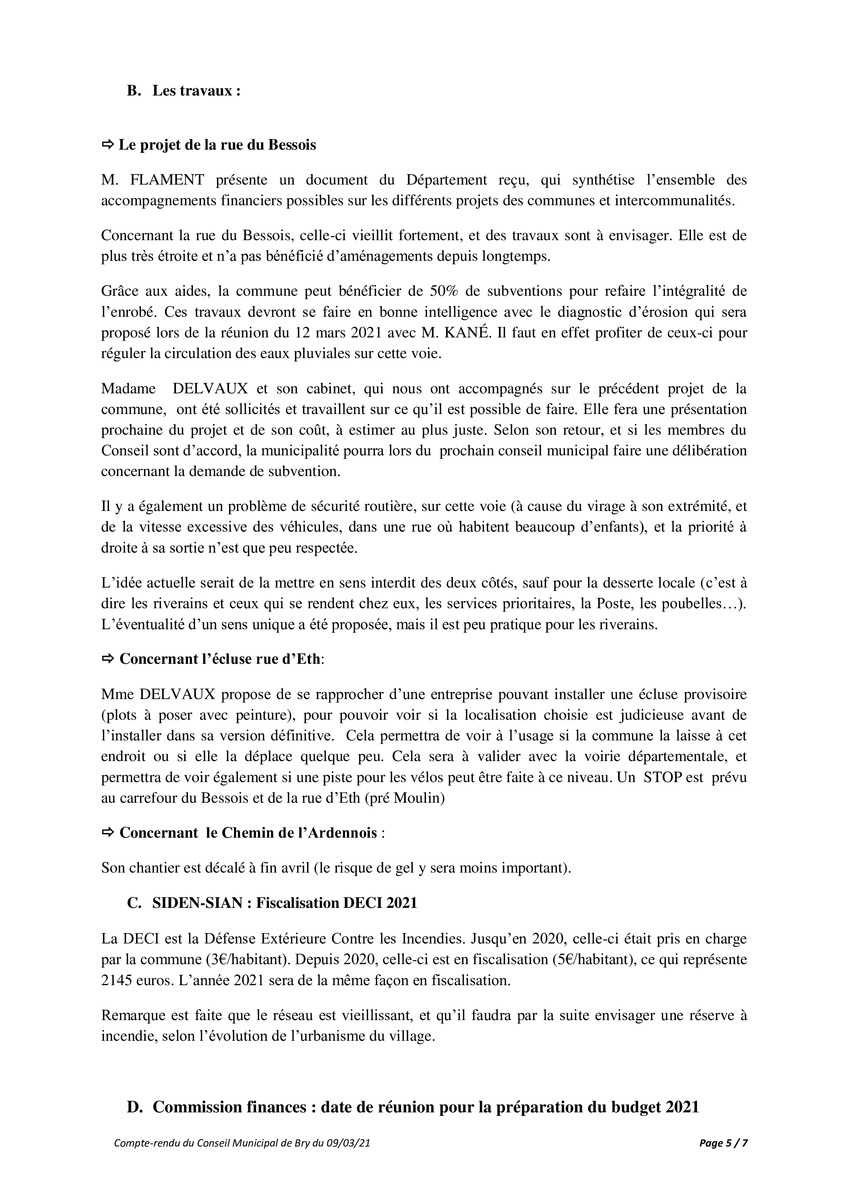 B. Les travaux :

⇨ Le projet de la rue du Bessois

M. FLAMENT présente un document du Département reçu, qui synthétise l'ensemble des accompagnements financiers possibles sur les différents projets des communes et intercommunalités.

Concernant la rue du Bessois, celle-ci vieillit fortement, et des travaux sont à envisager. Elle est de plus très étroite et n'a pas bénéficié d'aménagements depuis longtemps.

Grâce aux aides, la commune peut bénéficier de 50% de subventions pour refaire l'intégralité de l'enrobé. Ces travaux devront se faire en bonne intelligence avec le diagnostic d'érosion qui sera proposé lors de la réunion du 12 mars 2021 avec M. KANÉ. Il faut en effet profiter de ceux-ci pour réguler la circulation des eaux pluviales sur cette voie.

Madame DELVAUX et son cabinet, qui nous ont accompagnés sur le précédent projet de la commune, ont été sollicités et travaillent sur ce qu'il est possible de faire. Elle fera une présentation prochaine du projet et de son coût, à estimer au plus juste. Selon son retour, et si les membres du Conseil sont d'accord, la municipalité pourra lors du prochain conseil municipal faire une délibération concernant la demande de subvention.

Il y a également un problème de sécurité routière, sur cette voie (à cause du virage à son extrémité, et de la vitesse excessive des véhicules, dans une rue où habitent beaucoup d'enfants), et la priorité à droite à sa sortie n'est que peu respectée.

L'idée actuelle serait de la mettre en sens interdit des deux côtés, sauf pour la desserte locale (c'est à dire les riverains et ceux qui se rendent chez eux, les services prioritaires, la Poste, les poubelles…). L'éventualité d'un sens unique a été proposée, mais il est peu pratique pour les riverains.

⇨ Concernant l'écluse rue d'Eth:

Mme DELVAUX propose de se rapprocher d'une entreprise pouvant installer une écluse provisoire (plots à poser avec peinture), pour pouvoir voir si la localisation choisie est judicieuse avant de l'installer dans sa version définitive. Cela permettra de voir à l'usage si la commune la laisse à cet endroit ou si elle la déplace quelque peu. Cela sera à valider avec la voirie départementale, et permettra de voir également si une piste pour les vélos peut être faite à ce niveau. Un STOP est prévu au carrefour du Bessois et de la rue d'Eth (pré Moulin)

⇨ Concernant le Chemin de l'Ardennois :

Son chantier est décalé à fin avril (le risque de gel y sera moins important).

C. SIDEN-SIAN : Fiscalisation DECI 2021

La DECI est la Défense Extérieure Contre les Incendies. Jusqu'en 2020, celle-ci était pris en charge par la commune (3€/habitant). Depuis 2020, celle-ci est en fiscalisation (5€/habitant), ce qui représente 2145 euros. L'année 2021 sera de la même façon en fiscalisation.

Remarque est faite que le réseau est vieillissant, et qu'il faudra par la suite envisager une réserve à incendie, selon l'évolution de l'urbanisme du village.

D. Commission finances : date de réunion pour la préparation du budget 2021

Compte-rendu du Conseil Municipal de Bry du 09/03/21 Page 5 / 7